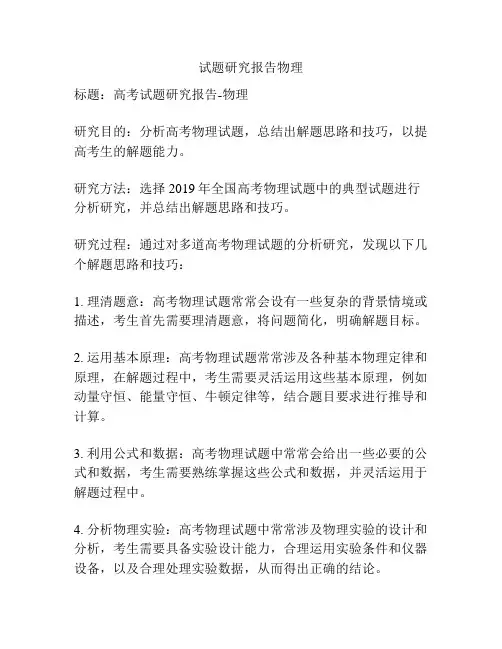 试题研究报告物理

标题：高考试题研究报告-物理

研究目的：分析高考物理试题，总结出解题思路和技巧，以提高考生的解题能力。

研究方法：选择 2019 年全国高考物理试题中的典型试题进行分析研究，并总结出解题思路和技巧。

研究过程：通过对多道高考物理试题的分析研究，发现以下几个解题思路和技巧：

1. 理清题意：高考物理试题常常会设有一些复杂的背景情境或描述，考生首先需要理清题意，将问题简化，明确解题目标。

2. 运用基本原理：高考物理试题常常涉及各种基本物理定律和原理，在解题过程中，考生需要灵活运用这些基本原理，例如动量守恒、能量守恒、牛顿定律等，结合题目要求进行推导和计算。

3. 利用公式和数据：高考物理试题中常常会给出一些必要的公式和数据，考生需要熟练掌握这些公式和数据，并灵活运用于解题过程中。

4. 分析物理实验：高考物理试题中常常涉及物理实验的设计和分析，考生需要具备实验设计能力，合理运用实验条件和仪器设备，以及合理处理实验数据，从而得出正确的结论。